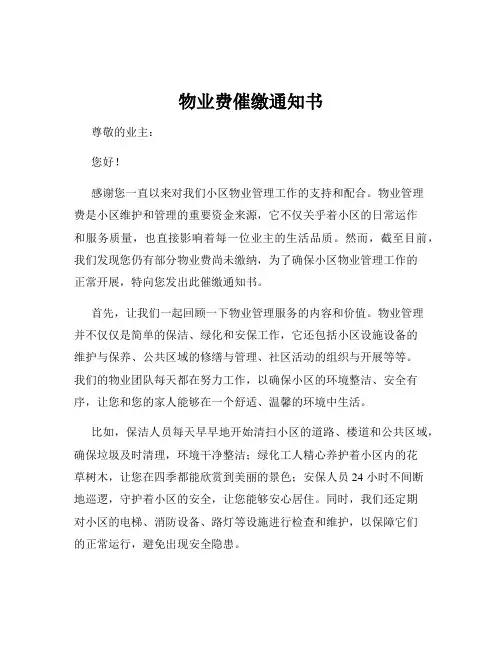 物业费催缴通知书

尊敬的业主：

您好！

感谢您一直以来对我们小区物业管理工作的支持和配合。物业管理费是小区维护和管理的重要资金来源，它不仅关乎着小区的日常运作和服务质量，也直接影响着每一位业主的生活品质。然而，截至目前，我们发现您仍有部分物业费尚未缴纳，为了确保小区物业管理工作的正常开展，特向您发出此催缴通知书。

首先，让我们一起回顾一下物业管理服务的内容和价值。物业管理并不仅仅是简单的保洁、绿化和安保工作，它还包括小区设施设备的维护与保养、公共区域的修缮与管理、社区活动的组织与开展等等。我们的物业团队每天都在努力工作，以确保小区的环境整洁、安全有序，让您和您的家人能够在一个舒适、温馨的环境中生活。

比如，保洁人员每天早早地开始清扫小区的道路、楼道和公共区域，确保垃圾及时清理，环境干净整洁；绿化工人精心养护着小区内的花草树木，让您在四季都能欣赏到美丽的景色；安保人员 24 小时不间断地巡逻，守护着小区的安全，让您能够安心居住。同时，我们还定期对小区的电梯、消防设备、路灯等设施进行检查和维护，以保障它们的正常运行，避免出现安全隐患。